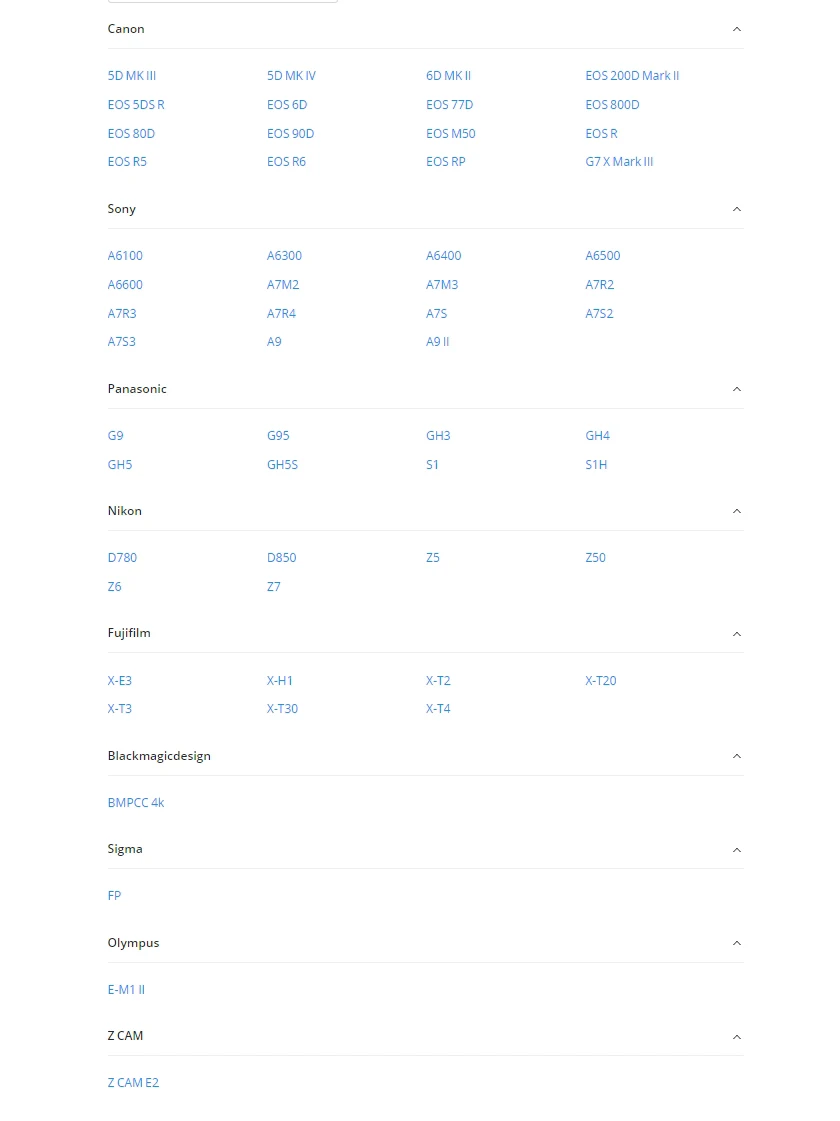 Canon

5D MK III
5D MK IV
6D MK II
EOS 200D Mark II
EOS 5DS R
EOS 6D
EOS 77D
EOS 800D
EOS 80D
EOS 90D
EOS M50
EOS R
EOS R5
EOS R6
EOS RP
G7 X Mark III

Sony

A6100
A6300
A6400
A6500
A6600
A7M2
A7M3
A7R2
A7R3
A7R4
A7S
A7S2
A7S3
A9
A9 II

Panasonic

G9
G95
GH3
GH4
GH5
GH5S
S1
S1H

Nikon

D780
D850
Z5
Z50
Z6
Z7

Fujifilm

X-E3
X-H1
X-T2
X-T20
X-T3
X-T30
X-T4

Blackmagicdesign

BMPCC 4k

Sigma

FP

Olympus

E-M1 II

Z CAM

Z CAM E2